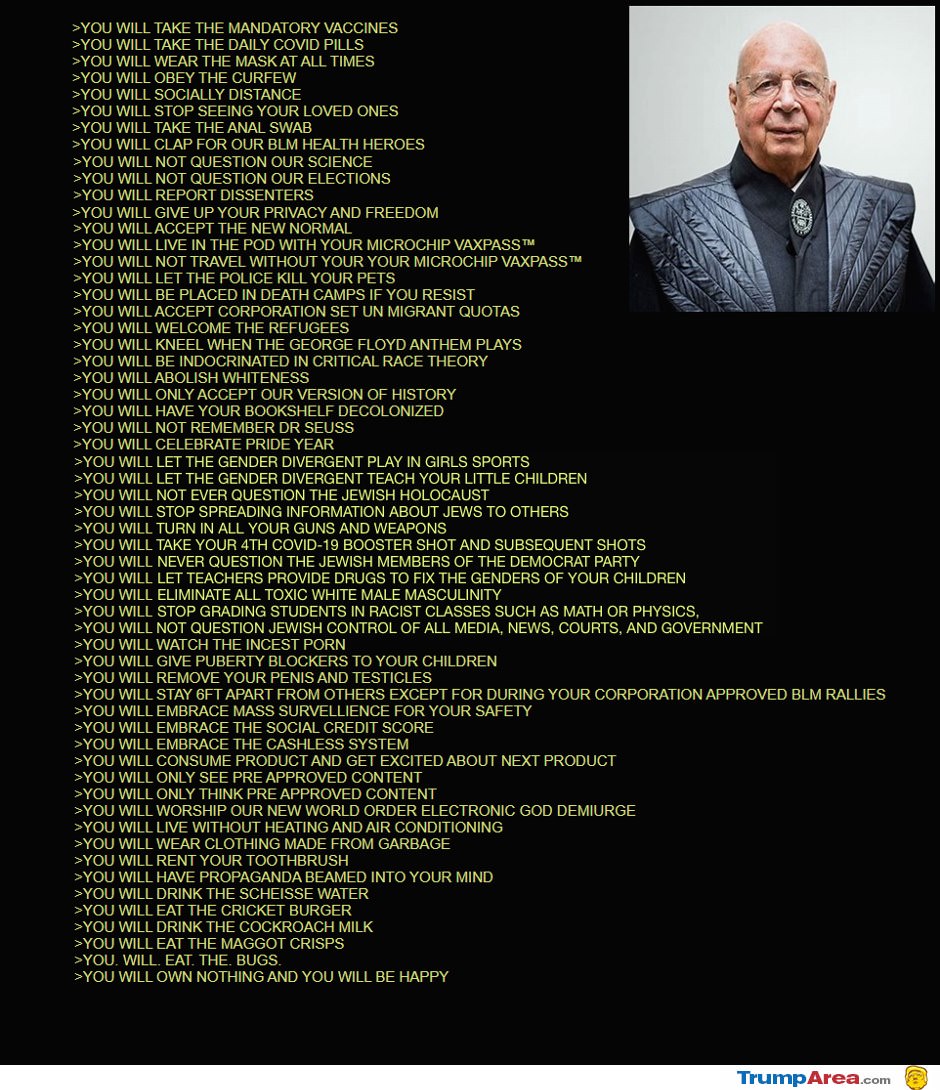 >YOU WILL TAKE THE MANDATORY VACCINES
>YOU WILL TAKE THE DAILY COVID PILLS
>YOU WILL WEAR THE MASK AT ALL TIMES
>YOU WILL OBEY THE CURFEW
>YOU WILL SOCIALLY DISTANCE
>YOU WILL STOP SEEING YOUR LOVED ONES
>YOU WILL TAKE THE ANAL SWAB
>YOU WILL CLAP FOR OUR BLM HEALTH HEROES
>YOU WILL NOT QUESTION OUR SCIENCE
>YOU WILL NOT QUESTION OUR ELECTIONS
>YOU WILL REPORT DISSENTERS
>YOU WILL GIVE UP YOUR PRIVACY AND FREEDOM
>YOU WILL ACCEPT THE NEW NORMAL
>YOU WILL LIVE IN THE POD WITH YOUR MICROCHIP VAXPASS™
>YOU WILL NOT TRAVEL WITHOUT YOUR YOUR MICROCHIP VAXPASS™
>YOU WILL LET THE POLICE KILL YOUR PETS
>YOU WILL BE PLACED IN DEATH CAMPS IF YOU RESIST
>YOU WILL ACCEPT CORPORATION SET UN MIGRANT QUOTAS
>YOU WILL WELCOME THE REFUGEES
>YOU WILL KNEEL WHEN THE GEORGE FLOYD ANTHEM PLAYS
>YOU WILL BE INDOCRINATED IN CRITICAL RACE THEORY
>YOU WILL ABOLISH WHITENESS
>YOU WILL ONLY ACCEPT OUR VERSION OF HISTORY
>YOU WILL HAVE YOUR BOOKSHELF DECOLONIZED
>YOU WILL NOT REMEMBER DR SEUSS
>YOU WILL CELEBRATE PRIDE YEAR
>YOU WILL LET THE GENDER DIVERGENT PLAY IN GIRLS SPORTS
>YOU WILL LET THE GENDER DIVERGENT TEACH YOUR LITTLE CHILDREN
>YOU WILL NOT EVER QUESTION THE JEWISH HOLOCAUST
>YOU WILL STOP SPREADING INFORMATION ABOUT JEWS TO OTHERS
>YOU WILL TURN IN ALL YOUR GUNS AND WEAPONS
>YOU WILL TAKE YOUR 4TH COVID-19 BOOSTER SHOT AND SUBSEQUENT SHOTS
>YOU WILL NEVER QUESTION THE JEWISH MEMBERS OF THE DEMOCRAT PARTY
>YOU WILL LET TEACHERS PROVIDE DRUGS TO FIX THE GENDERS OF YOUR CHILDREN
>YOU WILL ELIMINATE ALL TOXIC WHITE MALE MASCULINITY
>YOU WILL STOP GRADING STUDENTS IN RACIST CLASSES SUCH AS MATH OR PHYSICS,
>YOU WILL NOT QUESTION JEWISH CONTROL OF ALL MEDIA, NEWS, COURTS, AND GOVERNMENT
>YOU WILL WATCH THE INCEST PORN
>YOU WILL GIVE PUBERTY BLOCKERS TO YOUR CHILDREN
>YOU WILL REMOVE YOUR PENIS AND TESTICLES
>YOU WILL STAY 6FT APART FROM OTHERS EXCEPT FOR DURING YOUR CORPORATION APPROVED BLM RALLIES
>YOU WILL EMBRACE MASS SURVELLIENCE FOR YOUR SAFETY
>YOU WILL EMBRACE THE SOCIAL CREDIT SCORE
>YOU WILL EMBRACE THE CASHLESS SYSTEM
>YOU WILL CONSUME PRODUCT AND GET EXCITED ABOUT NEXT PRODUCT
>YOU WILL ONLY SEE PRE APPROVED CONTENT
>YOU WILL ONLY THINK PRE APPROVED CONTENT
>YOU WILL WORSHIP OUR NEW WORLD ORDER ELECTRONIC GOD DEMIURGE
>YOU WILL LIVE WITHOUT HEATING AND AIR CONDITIONING
>YOU WILL WEAR CLOTHING MADE FROM GARBAGE
>YOU WILL RENT YOUR TOOTHBRUSH
>YOU WILL HAVE PROPAGANDA BEAMED INTO YOUR MIND
>YOU WILL DRINK THE SCHEISSE WATER
>YOU WILL EAT THE CRICKET BURGER
>YOU WILL DRINK THE COCKROACH MILK
>YOU WILL EAT THE MAGGOT CRISPS
>YOU. WILL. EAT. THE. BUGS.
>YOU WILL OWN NOTHING AND YOU WILL BE HAPPY

TrumpArea.com